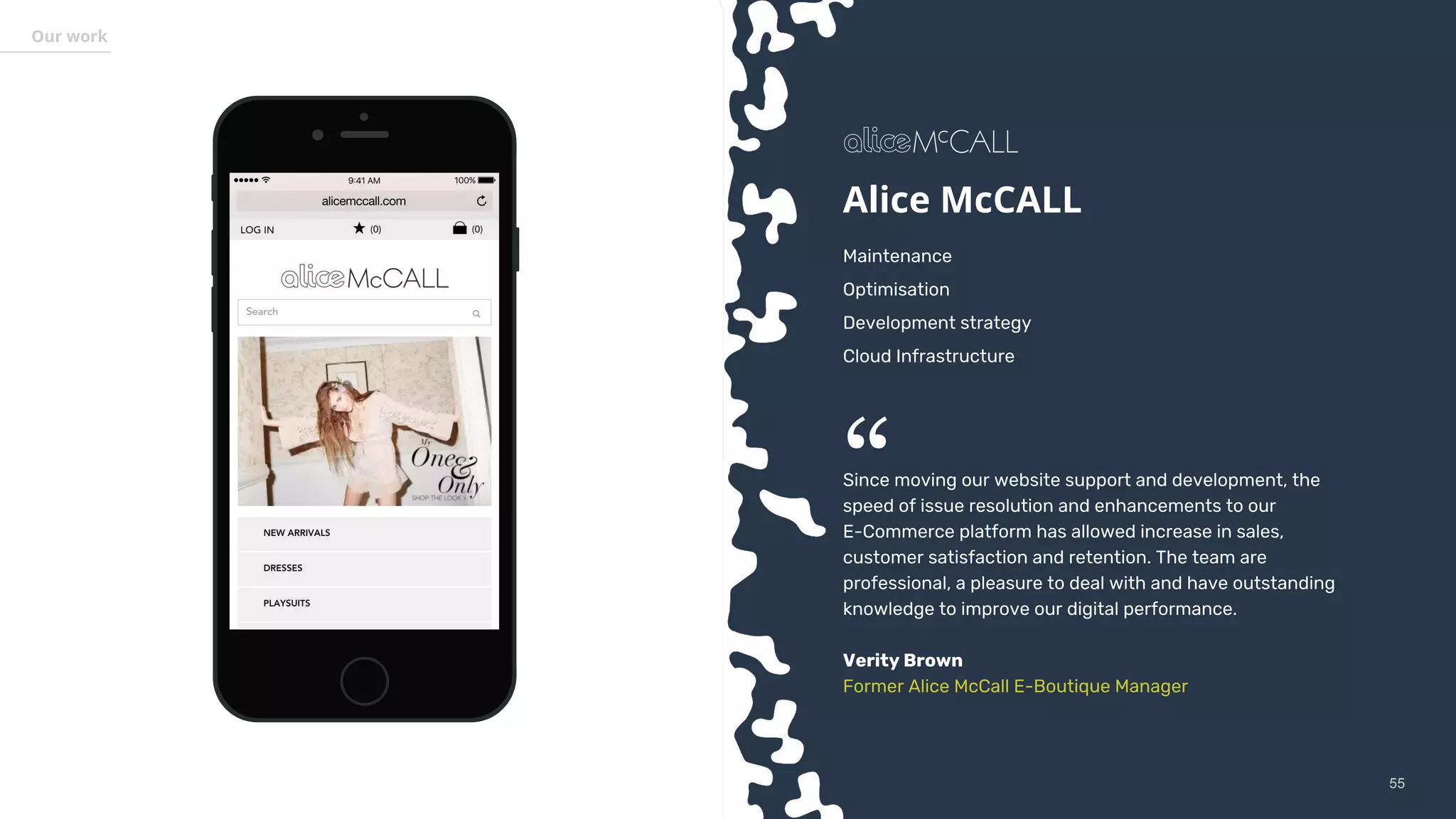 Our work

9:41 AM 100%

alicemccall.com

LOG IN (0) (0)

alice McCALL

Search

My One & Only

SHOP THE LOOK >

NEW ARRIVALS

DRESSES

PLAYSUITS

alice McCALL

Alice McCALL

Maintenance

Optimisation

Development strategy

Cloud Infrastructure

“

Since moving our website support and development, the speed of issue resolution and enhancements to our E-Commerce platform has allowed increase in sales, customer satisfaction and retention. The team are professional, a pleasure to deal with and have outstanding knowledge to improve our digital performance.

Verity Brown
Former Alice McCall E-Boutique Manager

55